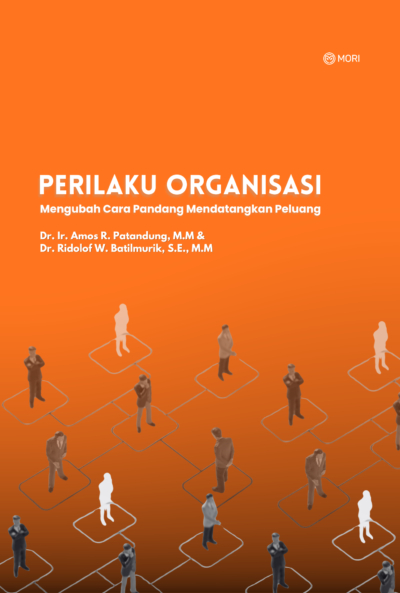 MORI

PERILAKU ORGANISASI

Mengubah Cara Pandang Mendatangkan Peluang

Dr. Ir. Amos R. Patandung, M.M &
Dr. Ridolof W. Batilmurik, S.E., M.M